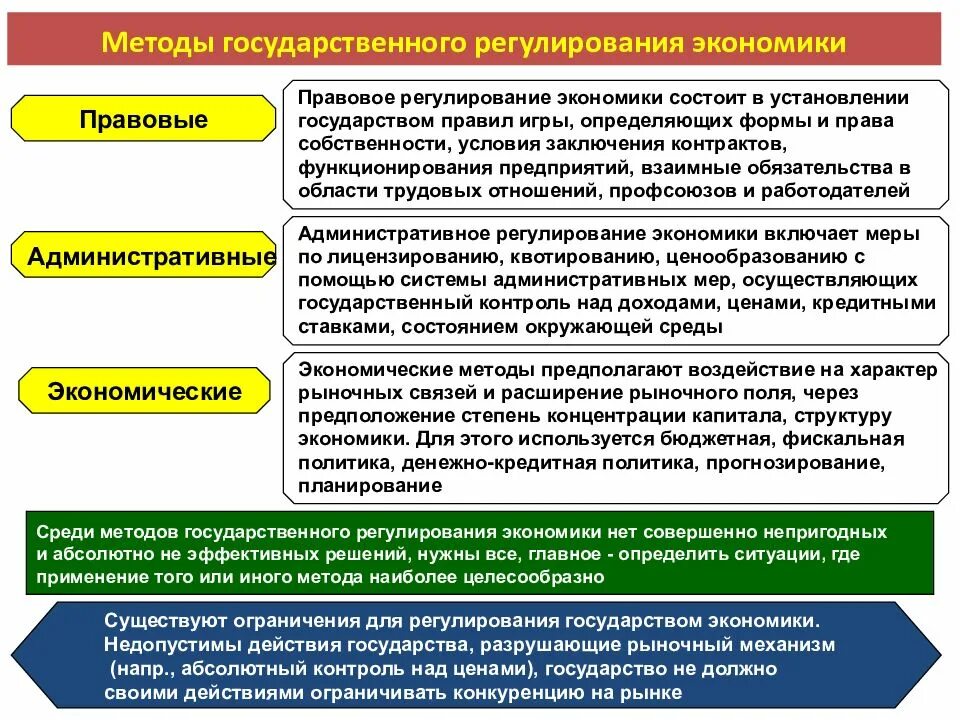 Методы государственного регулирования экономики

Правовые

Правовое регулирование экономики состоит в установлении государством правил игры, определяющих формы и права собственности, условия заключения контрактов, функционирования предприятий, взаимные обязательства в области трудовых отношений, профсоюзов и работодателей

Административные

Административное регулирование экономики включает меры по лицензированию, квотированию, ценообразованию с помощью системы административных мер, осуществляющих государственный контроль над доходами, ценами, кредитными ставками, состоянием окружающей среды

Экономические

Экономические методы предполагают воздействие на характер рыночных связей и расширение рыночного поля, через предположение степень концентрации капитала, структуру экономики. Для этого используется бюджетная, фискальная политика, денежно-кредитная политика, прогнозирование, планирование

Среди методов государственного регулирования экономики нет совершенно непригодных и абсолютно не эффективных решений, нужны все, главное - определить ситуации, где применение того или иного метода наиболее целесообразно

Существуют ограничения для регулирования государством экономики. Недопустимы действия государства, разрушающие рыночный механизм (напр., абсолютный контроль над ценами), государство не должно своими действиями ограничивать конкуренцию на рынке